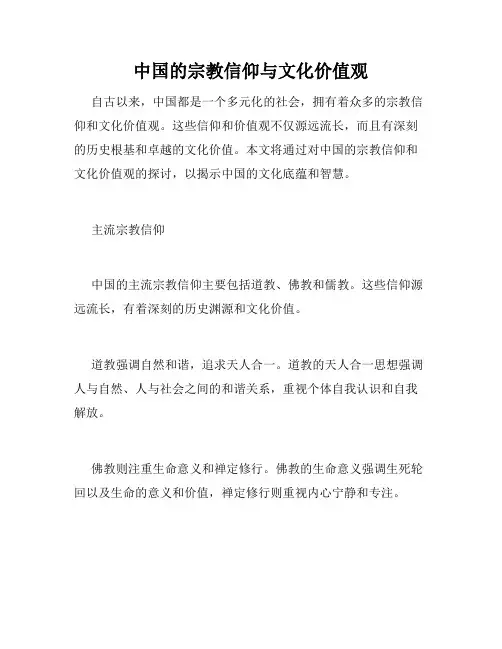 中国的宗教信仰与文化价值观

自古以来，中国都是一个多元化的社会，拥有着众多的宗教信仰和文化价值观。这些信仰和价值观不仅源远流长，而且有深刻的历史根基和卓越的文化价值。本文将通过对中国的宗教信仰和文化价值观的探讨，以揭示中国的文化底蕴和智慧。

主流宗教信仰

中国的主流宗教信仰主要包括道教、佛教和儒教。这些信仰源远流长，有着深刻的历史渊源和文化价值。

道教强调自然和谐，追求天人合一。道教的天人合一思想强调人与自然、人与社会之间的和谐关系，重视个体自我认识和自我解放。

佛教则注重生命意义和禅定修行。佛教的生命意义强调生死轮回以及生命的意义和价值，禅定修行则重视内心宁静和专注。